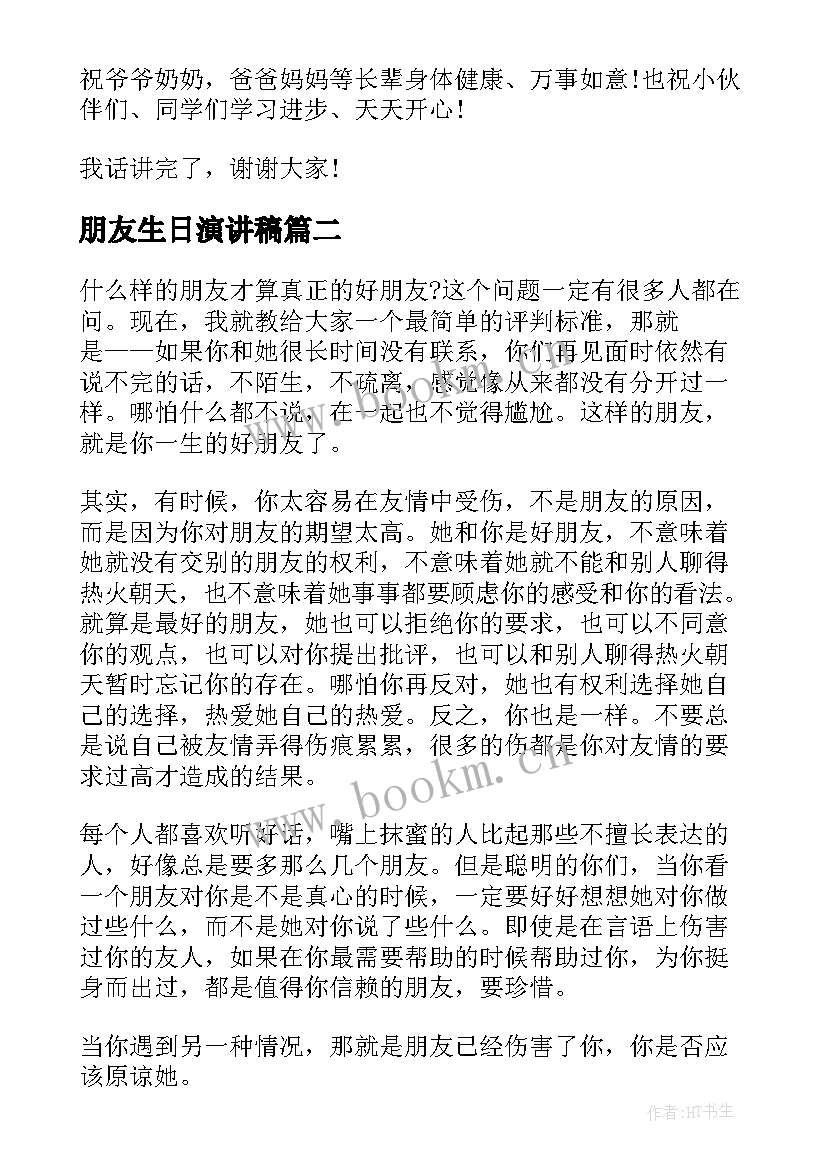 祝爷爷奶奶，爸爸妈妈等长辈身体健康、万事如意！也祝小伙伴们、同学们学习进步、天天开心！

我话讲完了，谢谢大家！

朋友生日演讲稿篇二

什么样的朋友才算真正的好朋友?这个问题一定有很多人都在问。现在，我就教给大家一个最简单的评判标准，那就是——如果你和她很长时间没有联系，你们再见面时依然有说不完的话，不陌生，不疏离，感觉像从来都没有分开过一样。哪怕什么都不说，在一起也不觉得尴尬。这样的朋友，就是你一生的好朋友了。

其实，有时候，你太容易在友情中受伤，不是朋友的原因，而是因为你对朋友的期望太高。她和你是好朋友，不意味着她就没有交别的朋友的权利，不意味着她就不能和别人聊得热火朝天，也不意味着她事事都要顾虑你的感受和你的看法。就算是最好的朋友，她也可以拒绝你的要求，也可以不同意你的观点，也可以对你提出批评，也可以和别人聊得热火朝天暂时忘记你的存在。哪怕你再反对，她也有权利选择她自己的选择，热爱她自己的热爱。反之，你也是一样。不要总是说自己被友情弄得伤痕累累，很多的伤都是你对友情的要求过高才造成的结果。

每个人都喜欢听好话，嘴上抹蜜的人比起那些不擅长表达的人，好像总是要多那么几个朋友。但是聪明的你们，当你看一个朋友对你是不是真心的时候，一定要好好想想她对你做过些什么，而不是她对你说了些什么。即使是在言语上伤害过你的友人，如果在你最需要帮助的时候帮助过你，为你挺身而出过，都是值得你信赖的朋友，要珍惜。

当你遇到另一种情况，那就是朋友已经伤害了你，你是否应该原谅她。

www.bookm.cn

作者:HT书生